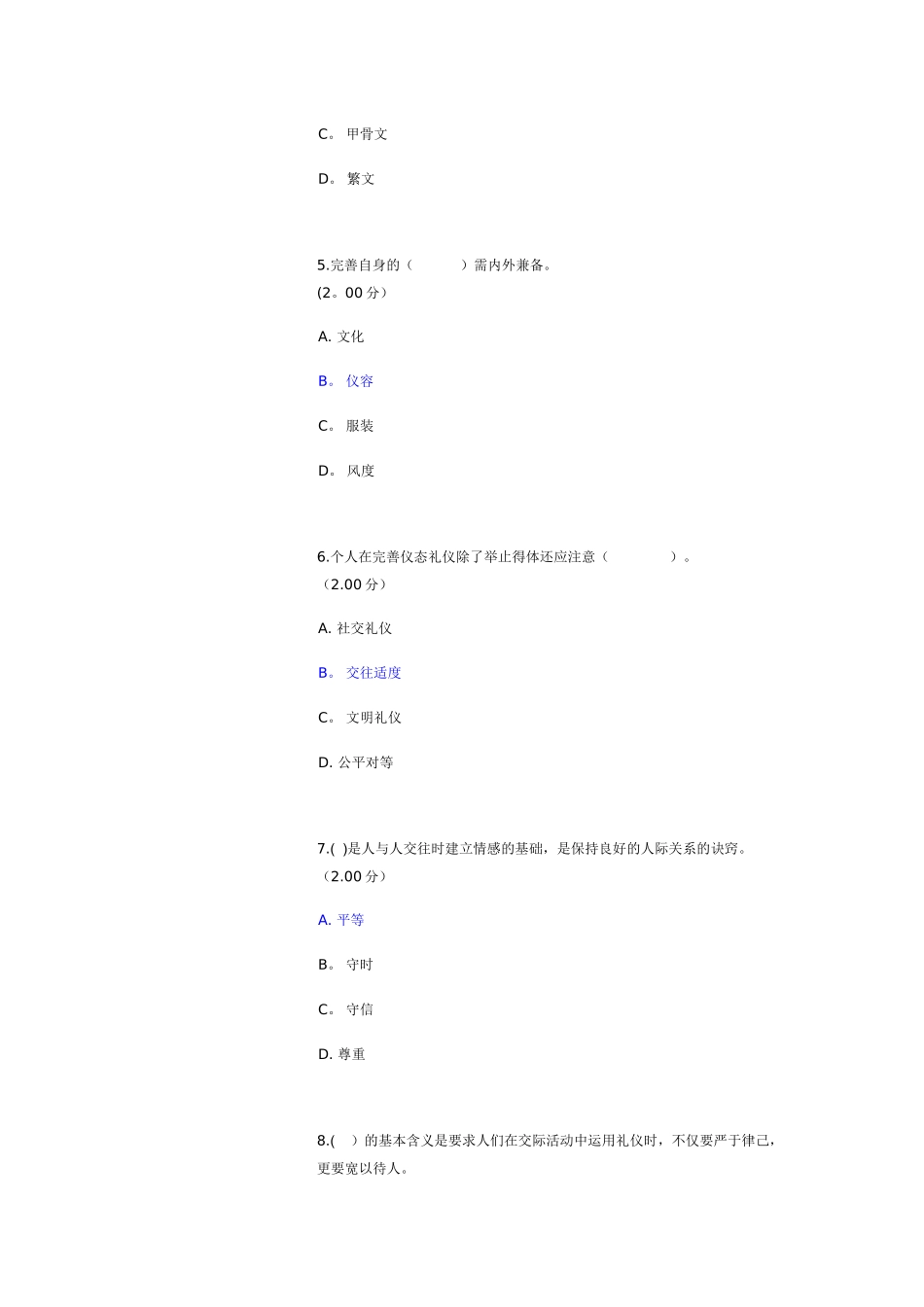 C。 甲骨文

D。 繁文

5.完善自身的（　　　）需内外兼备。
(2。00 分）

A. 文化

B。 仪容

C。 服装

D。 风度

6.个人在完善仪态礼仪除了举止得体还应注意（　　　　）。
（2.00 分）

A. 社交礼仪

B。 交往适度

C。 文明礼仪

D. 公平对等

7.(  )是人与人交往时建立情感的基础，是保持良好的人际关系的诀窍。
（2.00 分）

A. 平等

B。 守时

C。 守信

D. 尊重

8.(　 ）的基本含义是要求人们在交际活动中运用礼仪时，不仅要严于律己，更要宽以待人。